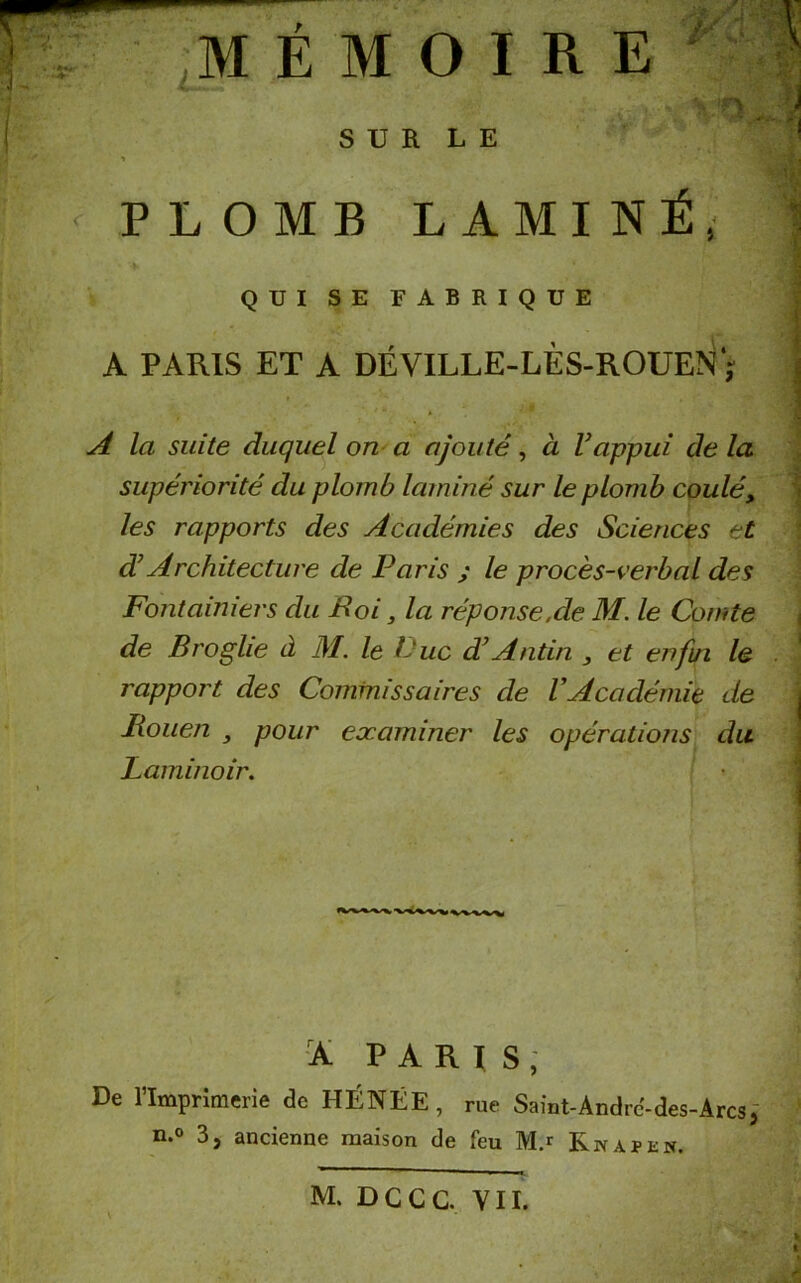 MÉMOIRE

SUR LE

PLOMB LAMINÉ,

QUI SE FABRIQUE

A PARIS ET A DÉVILLE-LÈS-ROUEN;

A la suite duquel on a ajouté, à l'appui de la supériorité du plomb laminé sur le plomb coulé, les rapports des Académies des Sciences et d'Architecture de Paris ; le procès-verbal des Fontainiers du Roi, la réponse de M. le Comte de Broglie à M. le Duc d'Antin, et enfin le rapport des Commissaires de l'Académie de Rouen, pour examiner les opérations du Laminoir.

A PARIS,

De l'Imprimerie de HÉNÉE, rue Saint-André-des-Arcs, n.° 3, ancienne maison de feu M.r Knapen.

M. DCCC. VII.